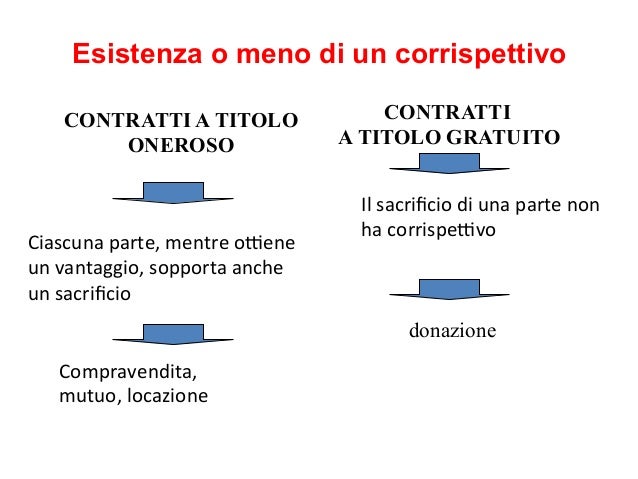 Esistenza o meno di un corrispettivo

CONTRATTI A TITOLO ONEROSO

Ciascuna parte, mentre ottiene un vantaggio, sopporta anche un sacrificio

Compravendita, mutuo, locazione

CONTRATTI A TITOLO GRATUITO

Il sacrificio di una parte non ha corrispettivo

donazione